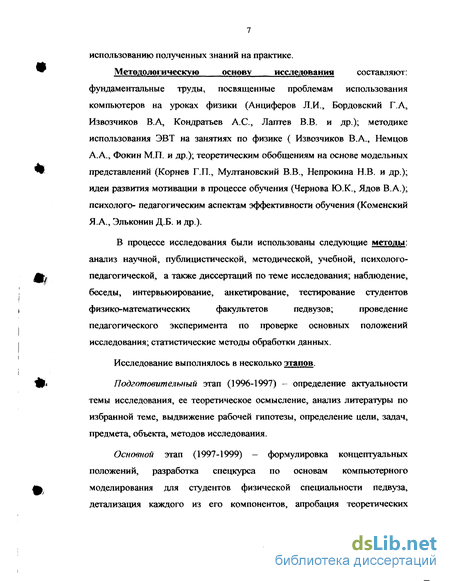 7

использованию полученных знаний на практике.

Методологическую основу исследования составляют: фундаментальные труды, посвященные проблемам использования компьютеров на уроках физики (Анциферов Л.И., Бордовский Г.А, Извозчиков В.А, Кондратьев А.С., Лаптев В.В. и др.); методике использования ЭВТ на занятиях по физике ( Извозчиков В.А., Немцов А.А., Фокин М.П. и др.); теоретическим обобщениям на основе модельных представлений (Корнев Г.П., Мултановский В.В., Непрокина Н.В. и др.); идеи развития мотивации в процессе обучения (Чернова Ю.К., Ядов В.А.); психолого- педагогическим аспектам эффективности обучения (Коменский Я.А., Эльконин Д.Б. и др.).

В процессе исследования были использованы следующие методы: анализ научной, публицистической, методической, учебной, психолого-педагогической, а также диссертаций по теме исследования; наблюдение, беседы, интервьюирование, анкетирование, тестирование студентов физико-математических факультетов педвузов; проведение педагогического эксперимента по проверке основных положений исследования; статистические методы обработки данных.

Исследование выполнялось в несколько этапов.

Подготовительный этап (1996-1997) – определение актуальности темы исследования, ее теоретическое осмысление, анализ литературы по избранной теме, выдвижение рабочей гипотезы, определение цели, задач, предмета, объекта, методов исследования.

Основной этап (1997-1999) – формулировка концептуальных положений, разработка спецкурса по основам компьютерного моделирования для студентов физической специальности педвуза, детализация каждого из его компонентов, апробация теоретических

dsLib.net
библиотека диссертаций